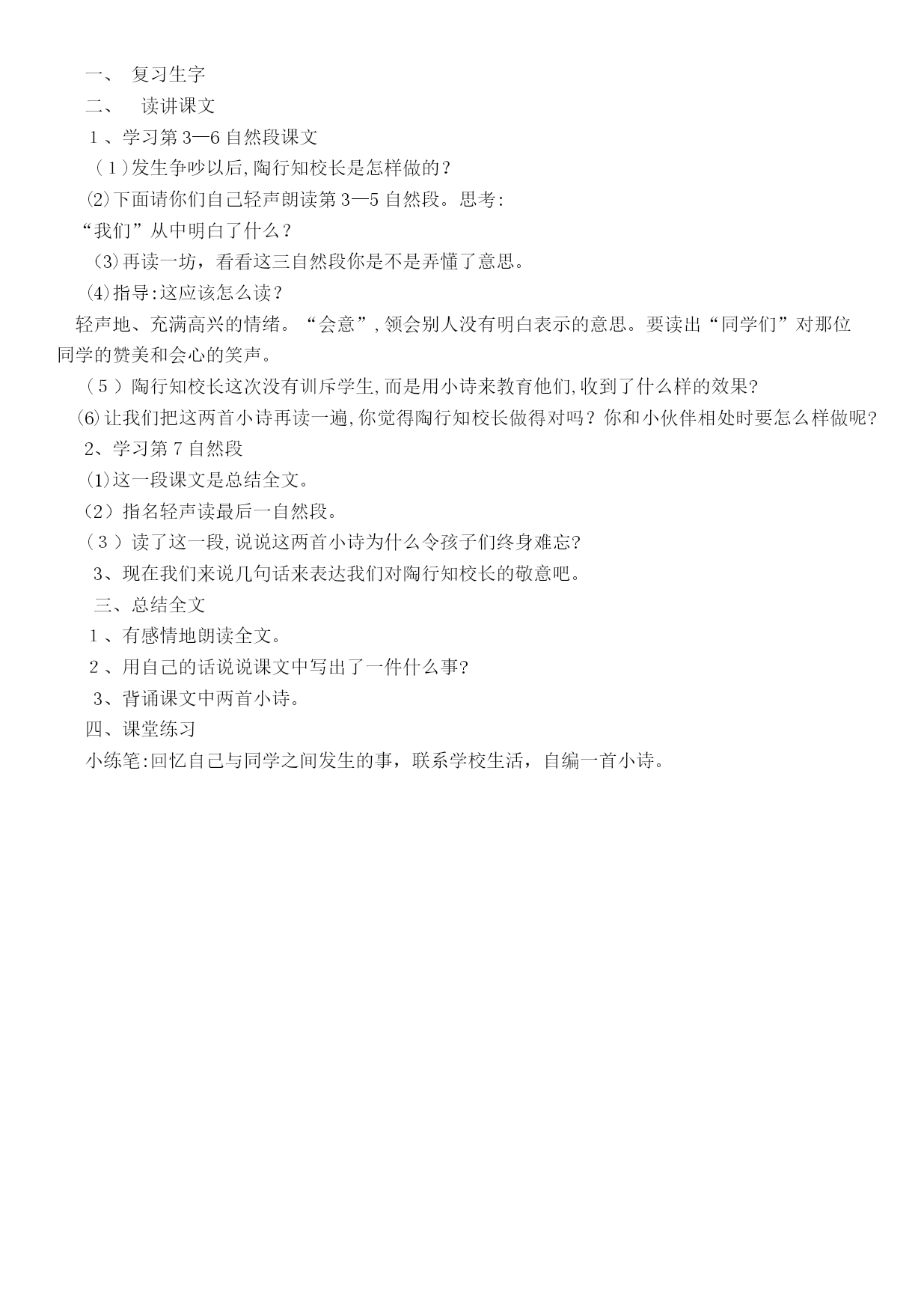 一、 复习生字

二、 读讲课文

１、学习第３—６自然段课文

（１)发生争吵以后,陶行知校长是怎样做的？

⑵下面请你们自己轻声朗读第３—５自然段。思考:

“我们”从中明白了什么？

⑶再读一坊，看看这三自然段你是不是弄懂了意思。

⑷指导:这应该怎么读？

轻声地、充满高兴的情绪。“会意”,领会别人没有明白表示的意思。要读出“同学们”对那位同学的赞美和会心的笑声。

（５）陶行知校长这次没有训斥学生,而是用小诗来教育他们,收到了什么样的效果?

⑹让我们把这两首小诗再读一遍,你觉得陶行知校长做得对吗？你和小伙伴相处时要怎么样做呢?

2、学习第７自然段

⑴这一段课文是总结全文。

(2）指名轻声读最后一自然段。

（３）读了这一段,说说这两首小诗为什么令孩子们终身难忘?

3、现在我们来说几句话来表达我们对陶行知校长的敬意吧。

三、总结全文

１、有感情地朗读全文。

２、用自己的话说说课文中写出了一件什么事?

3、背诵课文中两首小诗。

四、课堂练习

小练笔:回忆自己与同学之间发生的事，联系学校生活，自编一首小诗。